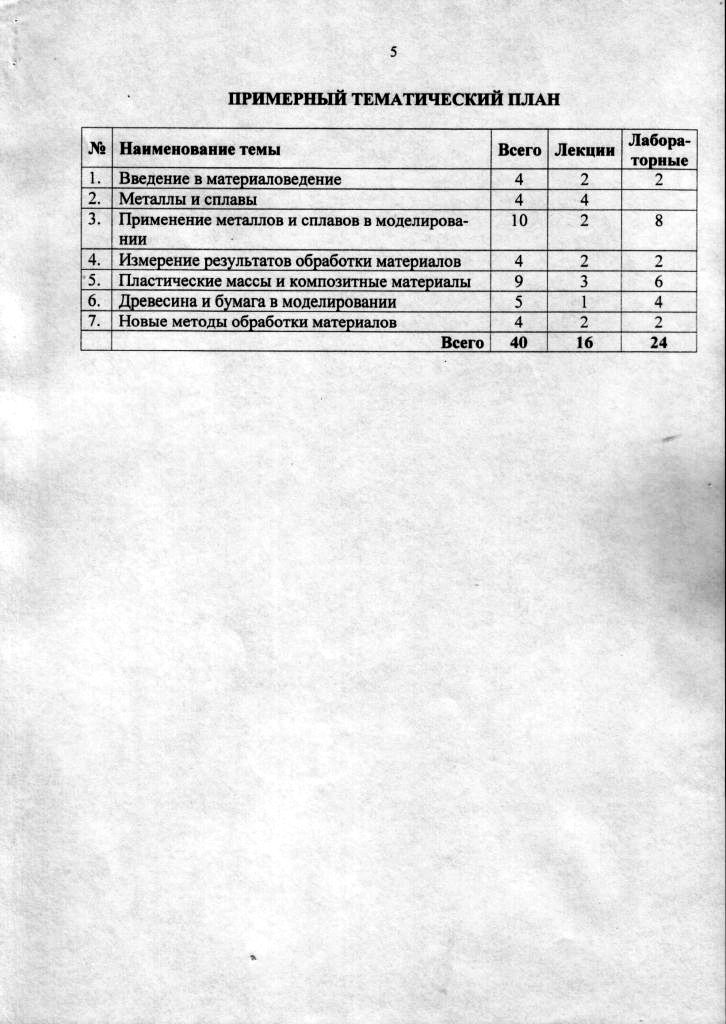 5

ПРИМЕРНЫЙ ТЕМАТИЧЕСКИЙ ПЛАН

| № | Наименование темы | Всего | Лекции | Лабораторные |
|---|---|---|---|---|
| 1. | Введение в материаловедение | 4 | 2 | 2 |
| 2. | Металлы и сплавы | 4 | 4 | |
| 3. | Применение металлов и сплавов в моделировании | 10 | 2 | 8 |
| 4. | Измерение результатов обработки материалов | 4 | 2 | 2 |
| 5. | Пластические массы и композитные материалы | 9 | 3 | 6 |
| 6. | Древесина и бумага в моделировании | 5 | 1 | 4 |
| 7. | Новые методы обработки материалов | 4 | 2 | 2 |
| | Всего | 40 | 16 | 24 |